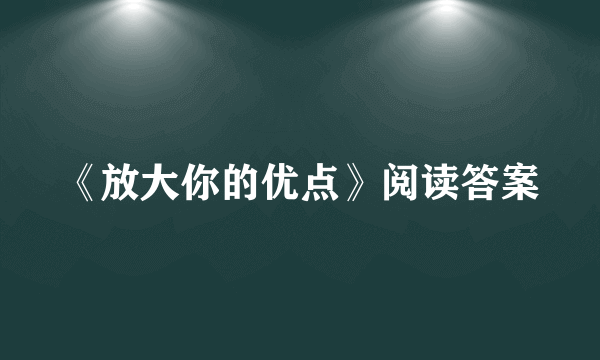 《放大你的优点》阅读答案